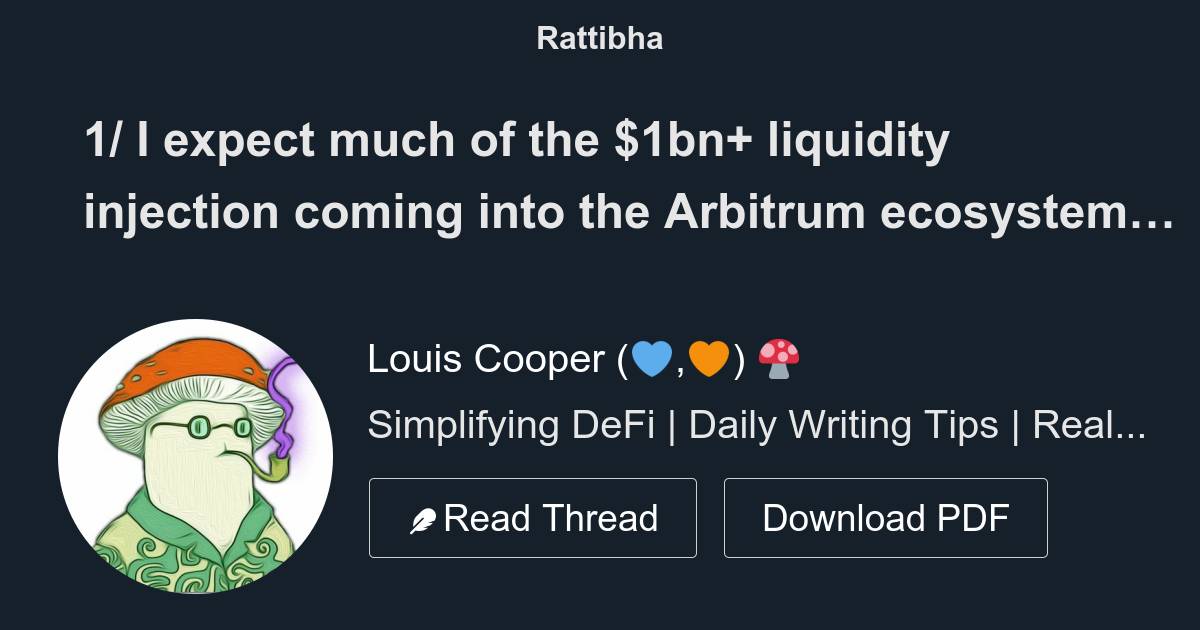 Rattibha

1/ I expect much of the \$1bn+ liquidity injection coming into the Arbitrum ecosystem…

Louis Cooper (💙,🧡) 🍄

Simplifying DeFi | Daily Writing Tips | Real…

Read Thread

Download PDF